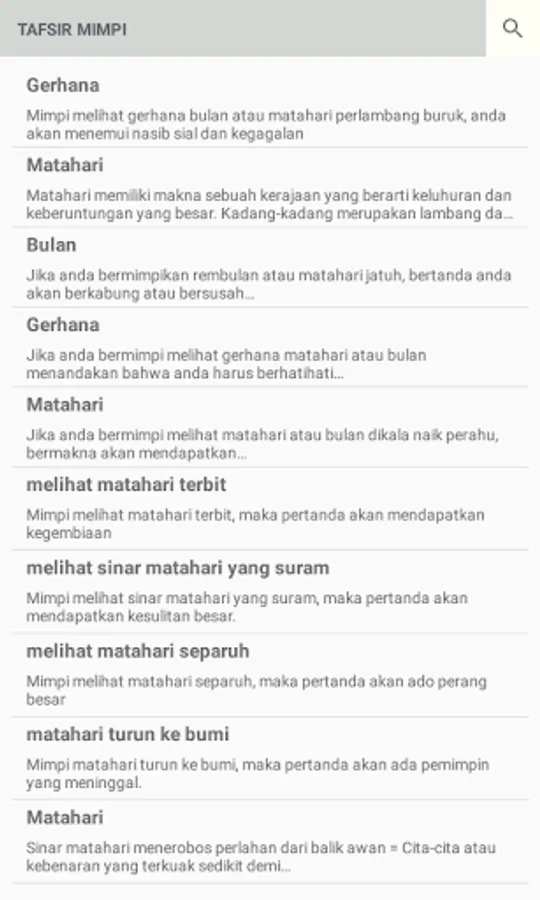 TAFSIR MIMPI

Gerhana

Mimpi melihat gerhana bulan atau matahari perlambang buruk, anda akan menemui nasib sial dan kegagalan

Matahari

Matahari memiliki makna sebuah kerajaan yang berarti keluhuran dan keberuntungan yang besar. Kadang-kadang merupakan lambang da...

Bulan

Jika anda bermimpikan rembulan atau matahari jatuh, bertanda anda akan berkabung atau bersusah...

Gerhana

Jika anda bermimpi melihat gerhana matahari atau bulan menandakan bahwa anda harus berhatihati...

Matahari

Jika anda bermimpi melihat matahari atau bulan dikala naik perahu, bermakna akan mendapatkan...

melihat matahari terbit

Mimpi melihat matahari terbit, maka pertanda akan mendapatkan kegembiaan

melihat sinar matahari yang suram

Mimpi melihat sinar matahari yang suram, maka pertanda akan mendapatkan kesulitan besar.

melihat matahari separuh

Mimpi melihat matahari separuh, maka pertanda akan ado perang besar

matahari turun ke bumi

Mimpi matahari turun ke bumi, maka pertanda akan ada pemimpin yang meninggal.

Matahari

Sinar matahari menerobos perlahan dari balik awan = Cita-cita atau kebenaran yang terkuak sedikit demi...